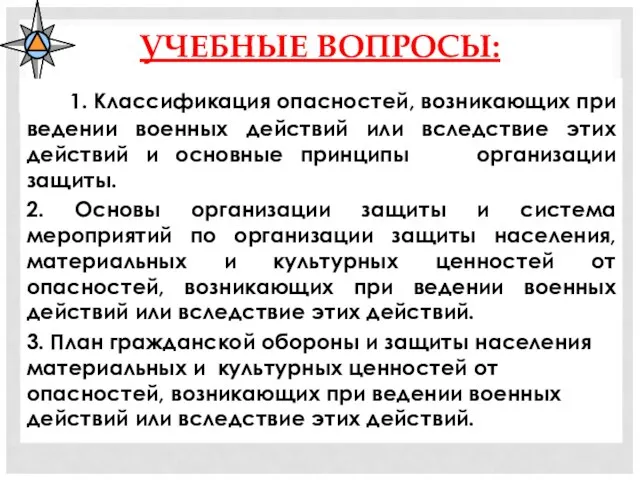 УЧЕБНЫЕ ВОПРОСЫ:

1. Классификация опасностей, возникающих при ведении военных действий или вследствие этих действий и основные принципы организации защиты.

2. Основы организации защиты и система мероприятий по организации защиты населения, материальных и культурных ценностей от опасностей, возникающих при ведении военных действий или вследствие этих действий.

3. План гражданской обороны и защиты населения материальных и культурных ценностей от опасностей, возникающих при ведении военных действий или вследствие этих действий.